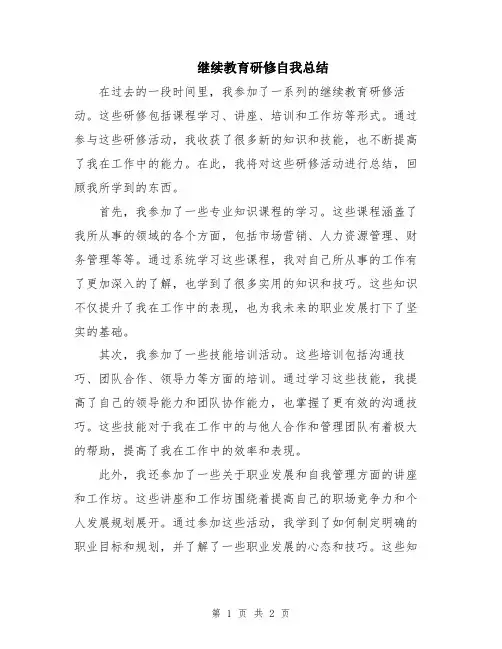 继续教育研修自我总结

在过去的一段时间里，我参加了一系列的继续教育研修活动。这些研修包括课程学习、讲座、培训和工作坊等形式。通过参与这些研修活动，我收获了很多新的知识和技能，也不断提高了我在工作中的能力。在此，我将对这些研修活动进行总结，回顾我所学到的东西。

首先，我参加了一些专业知识课程的学习。这些课程涵盖了我所从事的领域的各个方面，包括市场营销、人力资源管理、财务管理等等。通过系统学习这些课程，我对自己所从事的工作有了更加深入的了解，也学到了很多实用的知识和技巧。这些知识不仅提升了我在工作中的表现，也为我未来的职业发展打下了坚实的基础。

其次，我参加了一些技能培训活动。这些培训包括沟通技巧、团队合作、领导力等方面的培训。通过学习这些技能，我提高了自己的领导能力和团队协作能力，也掌握了更有效的沟通技巧。这些技能对于我在工作中的与他人合作和管理团队有着极大的帮助，提高了我在工作中的效率和表现。

此外，我还参加了一些关于职业发展和自我管理方面的讲座和工作坊。这些讲座和工作坊围绕着提高自己的职场竞争力和个人发展规划展开。通过参加这些活动，我学到了如何制定明确的职业目标和规划，并了解了一些职业发展的心态和技巧。这些知

第 1 页 共 2 页